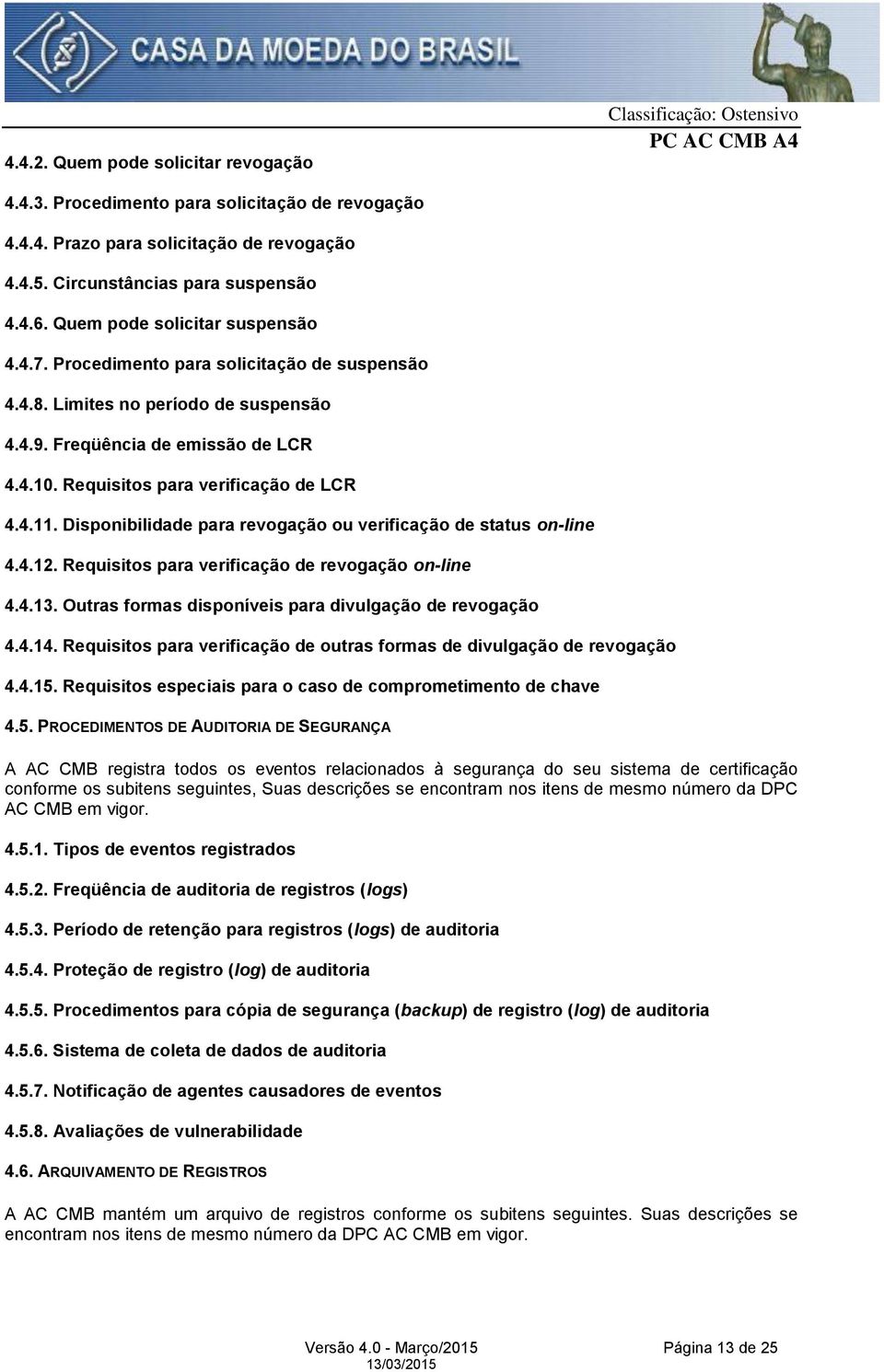 CASA DA MOEDA DO BRASIL

Classificação: Ostensivo
PC AC CMB A4

4.4.2. Quem pode solicitar revogação

4.4.3. Procedimento para solicitação de revogação

4.4.4. Prazo para solicitação de revogação

4.4.5. Circunstâncias para suspensão

4.4.6. Quem pode solicitar suspensão

4.4.7. Procedimento para solicitação de suspensão

4.4.8. Limites no período de suspensão

4.4.9. Freqüência de emissão de LCR

4.4.10. Requisitos para verificação de LCR

4.4.11. Disponibilidade para revogação ou verificação de status on-line

4.4.12. Requisitos para verificação de revogação on-line

4.4.13. Outras formas disponíveis para divulgação de revogação

4.4.14. Requisitos para verificação de outras formas de divulgação de revogação

4.4.15. Requisitos especiais para o caso de comprometimento de chave

4.5. PROCEDIMENTOS DE AUDITORIA DE SEGURANÇA

A AC CMB registra todos os eventos relacionados à segurança do seu sistema de certificação conforme os subitens seguintes, Suas descrições se encontram nos itens de mesmo número da DPC AC CMB em vigor.

4.5.1. Tipos de eventos registrados

4.5.2. Freqüência de auditoria de registros (logs)

4.5.3. Período de retenção para registros (logs) de auditoria

4.5.4. Proteção de registro (log) de auditoria

4.5.5. Procedimentos para cópia de segurança (backup) de registro (log) de auditoria

4.5.6. Sistema de coleta de dados de auditoria

4.5.7. Notificação de agentes causadores de eventos

4.5.8. Avaliações de vulnerabilidade

4.6. ARQUIVAMENTO DE REGISTROS

A AC CMB mantém um arquivo de registros conforme os subitens seguintes. Suas descrições se encontram nos itens de mesmo número da DPC AC CMB em vigor.

Versão 4.0 - Março/2015
13/03/2015
Página 13 de 25